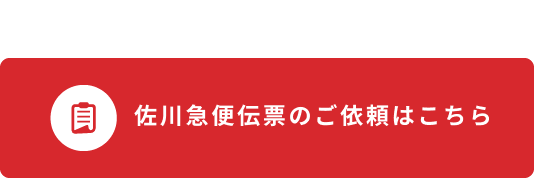 佐川急便伝票のご依頼はこちら